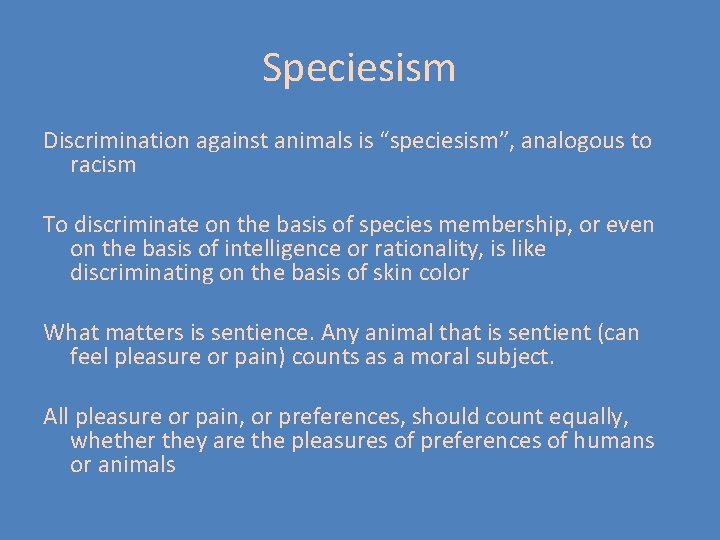 Speciesism

Discrimination against animals is “speciesism”, analogous to racism

To discriminate on the basis of species membership, or even on the basis of intelligence or rationality, is like discriminating on the basis of skin color

What matters is sentience. Any animal that is sentient (can feel pleasure or pain) counts as a moral subject.

All pleasure or pain, or preferences, should count equally, whether they are the pleasures of preferences of humans or animals